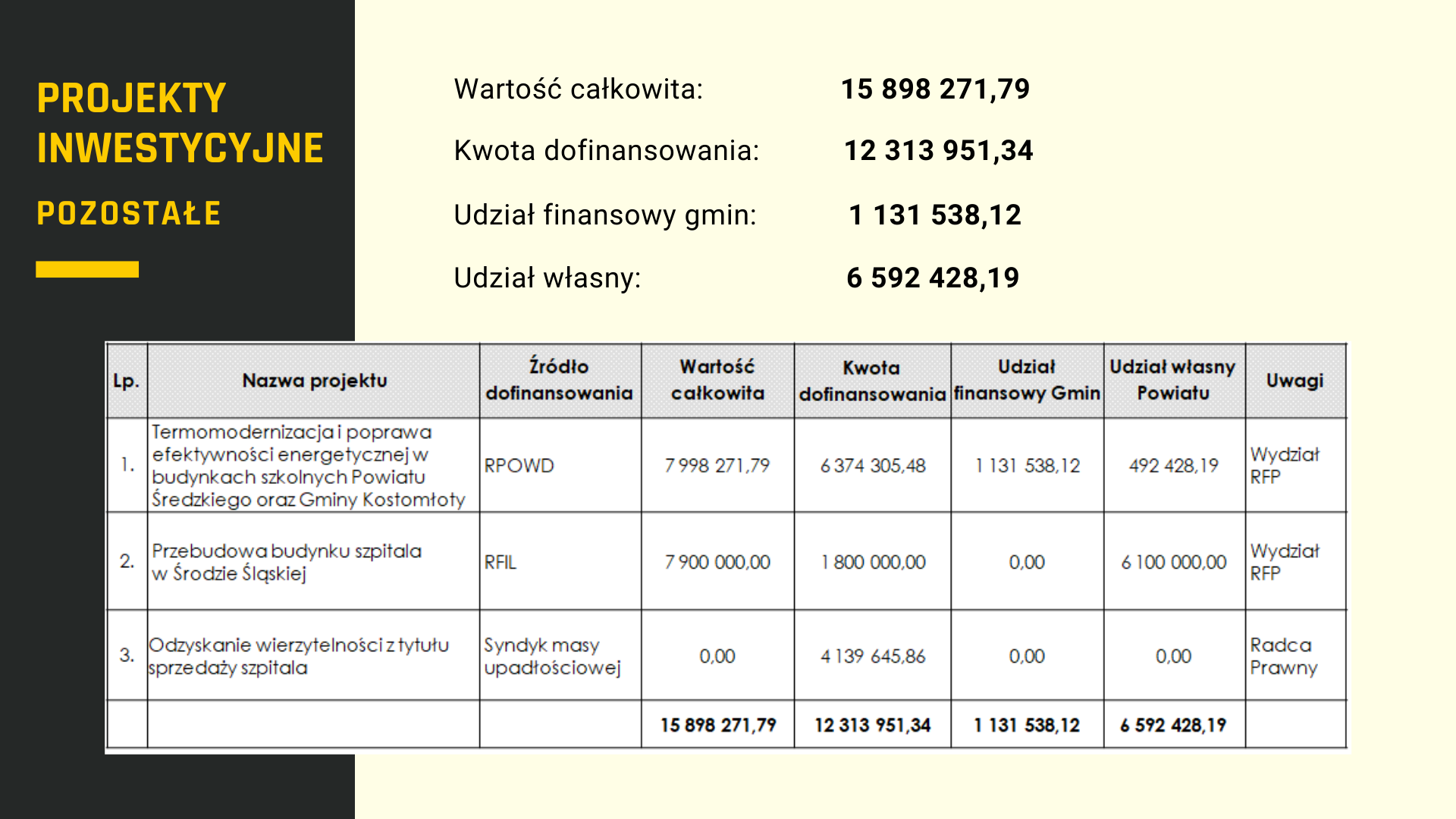 PROJEKTY INWESTYCYJNE

POZOSTAŁE

Wartość całkowita: 15 898 271,79

Kwota dofinansowania: 12 313 951,34

Udział finansowy gmin: 1 131 538,12

Udział własny: 6 592 428,19

| Lp. | Nazwa projektu | Źródło dofinansowania | Wartość całkowita | Kwota dofinansowania | Udział finansowy Gmin | Udział własny Powiatu | Uwagi |
|---|---|---|---|---|---|---|---|
| 1. | Termomodernizacja i poprawa efektywności energetycznej w budynkach szkolnych Powiatu Średzkiego oraz Gminy Kostomłoty | RPOWD | 7 998 271,79 | 6 374 305,48 | 1 131 538,12 | 492 428,19 | Wydział RFP |
| 2. | Przebudowa budynku szpitala w Środzie Śląskiej | RFIL | 7 900 000,00 | 1 800 000,00 | 0,00 | 6 100 000,00 | Wydział RFP |
| 3. | Odzyskanie wierzytelności z tytułu sprzedaży szpitala | Syndyk masy upadłościowej | 0,00 | 4 139 645,86 | 0,00 | 0,00 | Radca Prawny |
| | | | 15 898 271,79 | 12 313 951,34 | 1 131 538,12 | 6 592 428,19 | |